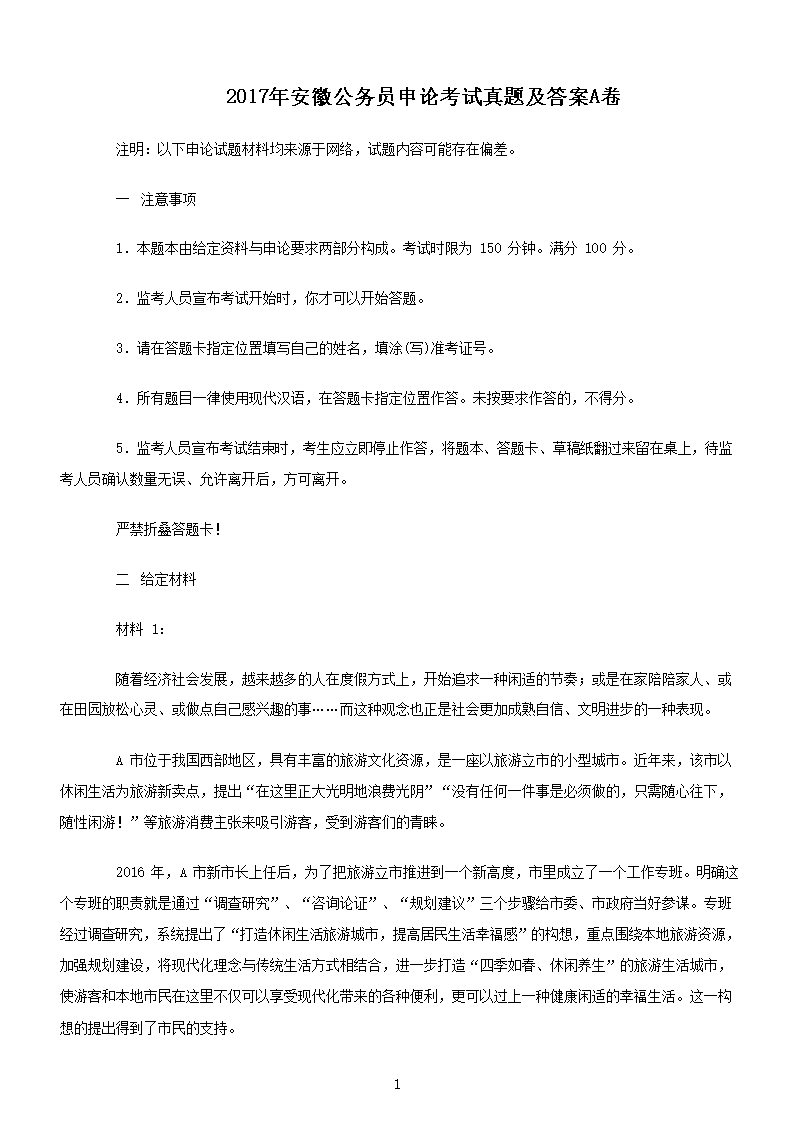 2017年安徽公务员申论考试真题及答案A卷

注明：以下申论试题材料均来源于网络，试题内容可能存在偏差。

一　注意事项

1．本题本由给定资料与申论要求两部分构成。考试时限为 150 分钟。满分 100 分。

2．监考人员宣布考试开始时，你才可以开始答题。

3．请在答题卡指定位置填写自己的姓名，填涂(写)准考证号。

4．所有题目一律使用现代汉语，在答题卡指定位置作答。未按要求作答的，不得分。

5．监考人员宣布考试结束时，考生应立即停止作答，将题本、答题卡、草稿纸翻过来留在桌上，待监考人员确认数量无误、允许离开后，方可离开。

严禁折叠答题卡！

二　给定材料

材料 1：

随着经济社会发展，越来越多的人在度假方式上，开始追求一种闲适的节奏；或是在家陪陪家人、或在田园放松心灵、或做点自己感兴趣的事……而这种观念也正是社会更加成熟自信、文明进步的一种表现。

A 市位于我国西部地区，具有丰富的旅游文化资源，是一座以旅游立市的小型城市。近年来，该市以休闲生活为旅游新卖点，提出“在这里正大光明地浪费光阴”“没有任何一件事是必须做的，只需随心往下，随性闲游！”等旅游消费主张来吸引游客，受到游客们的青睐。

2016 年，A 市新市长上任后，为了把旅游立市推进到一个新高度，市里成立了一个工作专班。明确这个专班的职责就是通过“调查研究”、“咨询论证”、“规划建议”三个步骤给市委、市政府当好参谋。专班经过调查研究，系统提出了“打造休闲生活旅游城市，提高居民生活幸福感”的构想，重点围绕本地旅游资源，加强规划建设，将现代化理念与传统生活方式相结合，进一步打造“四季如春、休闲养生”的旅游生活城市，使游客和本地市民在这里不仅可以享受现代化带来的各种便利，更可以过上一种健康闲适的幸福生活。这一构想的提出得到了市民的支持。

1